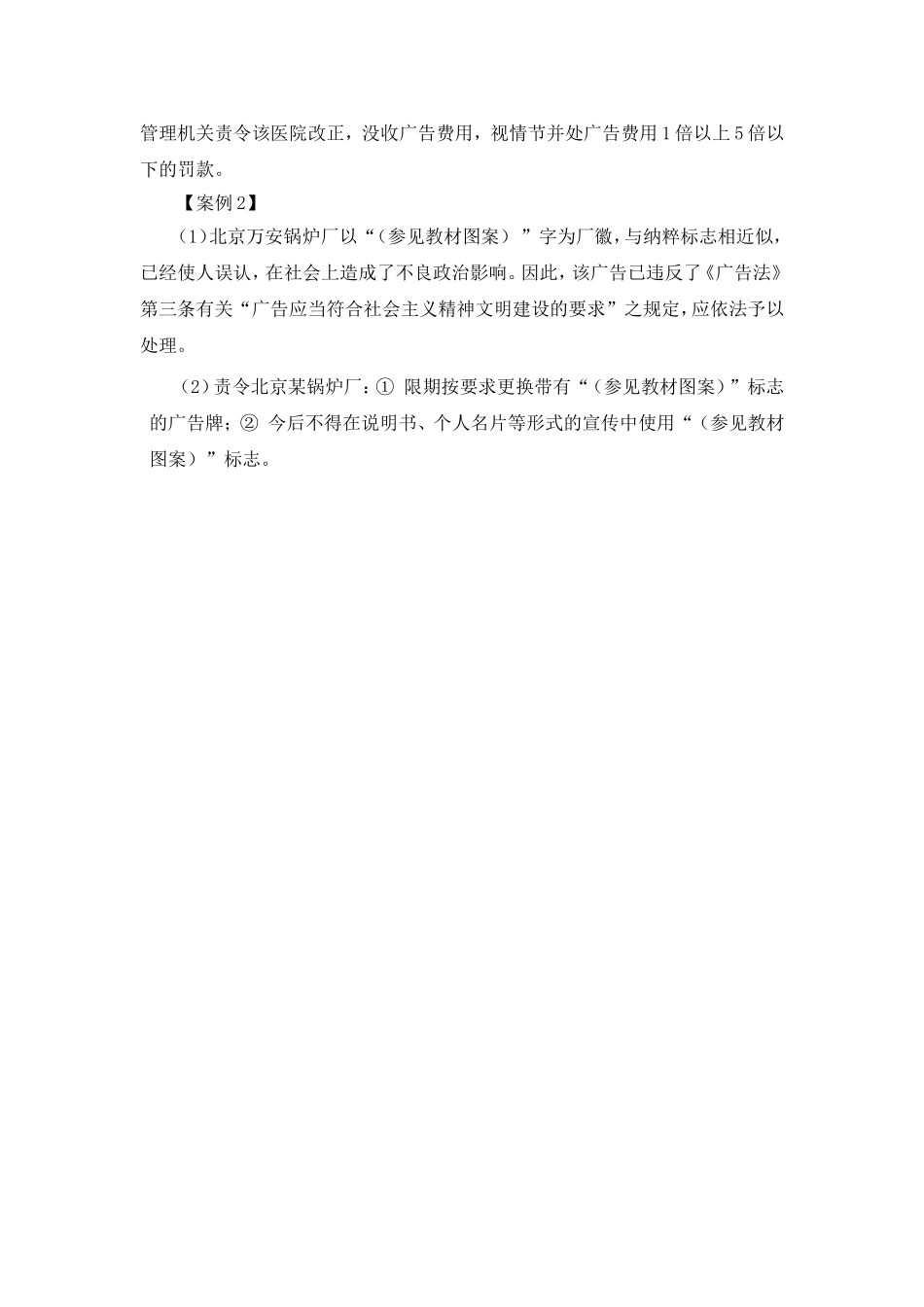 管理机关责令该医院改正，没收广告费用，视情节并处广告费用1倍以上5倍以下的罚款。

【案例2】

(1)北京万安锅炉厂以“（参见教材图案）”字为厂徽，与纳粹标志相近似，已经使人误认，在社会上造成了不良政治影响。因此，该广告已违反了《广告法》第三条有关“广告应当符合社会主义精神文明建设的要求”之规定，应依法予以处理。

(2)责令北京某锅炉厂：① 限期按要求更换带有“（参见教材图案）”标志的广告牌；② 今后不得在说明书、个人名片等形式的宣传中使用“（参见教材图案）”标志。